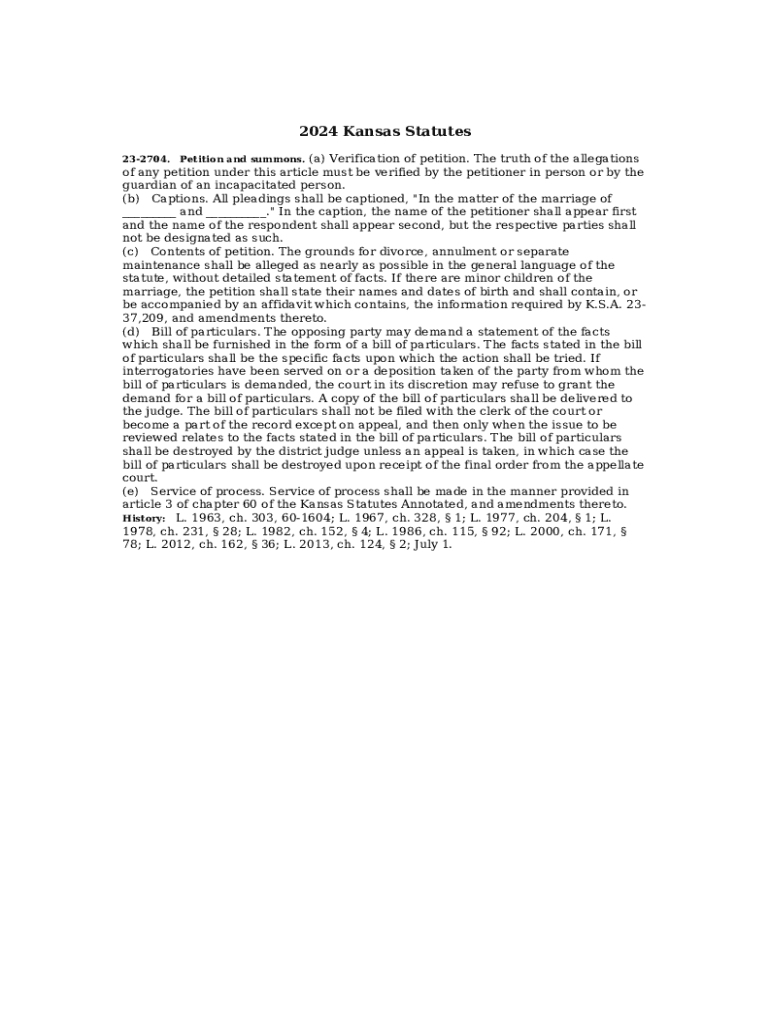 2024 Kansas Statutes

23-2704. Petition and summons. (a) Verification of petition. The truth of the allegations of any petition under this article must be verified by the petitioner in person or by the guardian of an incapacitated person.
(b) Captions. All pleadings shall be captioned, "In the matter of the marriage of _________ and __________." In the caption, the name of the petitioner shall appear first and the name of the respondent shall appear second, but the respective parties shall not be designated as such.
(c) Contents of petition. The grounds for divorce, annulment or separate maintenance shall be alleged as nearly as possible in the general language of the statute, without detailed statement of facts. If there are minor children of the marriage, the petition shall state their names and dates of birth and shall contain, or be accompanied by an affidavit which contains, the information required by K.S.A. 23-37,209, and amendments thereto.
(d) Bill of particulars. The opposing party may demand a statement of the facts which shall be furnished in the form of a bill of particulars. The facts stated in the bill of particulars shall be the specific facts upon which the action shall be tried. If interrogatories have been served on or a deposition taken of the party from whom the bill of particulars is demanded, the court in its discretion may refuse to grant the demand for a bill of particulars. A copy of the bill of particulars shall be delivered to the judge. The bill of particulars shall not be filed with the clerk of the court or become a part of the record except on appeal, and then only when the issue to be reviewed relates to the facts stated in the bill of particulars. The bill of particulars shall be destroyed by the district judge unless an appeal is taken, in which case the bill of particulars shall be destroyed upon receipt of the final order from the appellate court.
(e) Service of process. Service of process shall be made in the manner provided in article 3 of chapter 60 of the Kansas Statutes Annotated, and amendments thereto.
History: L. 1963, ch. 303, 60-1604; L. 1967, ch. 328, § 1; L. 1977, ch. 204, § 1; L. 1978, ch. 231, § 28; L. 1982, ch. 152, § 4; L. 1986, ch. 115, § 92; L. 2000, ch. 171, § 78; L. 2012, ch. 162, § 36; L. 2013, ch. 124, § 2; July 1.